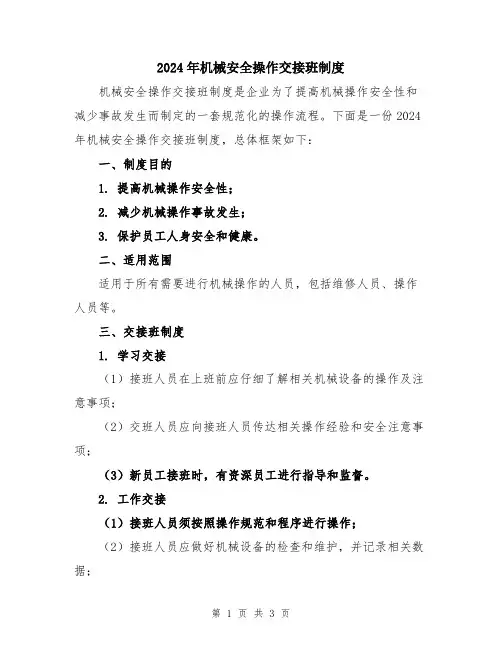 2024年机械安全操作交接班制度

机械安全操作交接班制度是企业为了提高机械操作安全性和减少事故发生而制定的一套规范化的操作流程。下面是一份2024年机械安全操作交接班制度，总体框架如下：

一、制度目的

1. 提高机械操作安全性；

2. 减少机械操作事故发生；

3. 保护员工人身安全和健康。

二、适用范围

适用于所有需要进行机械操作的人员，包括维修人员、操作人员等。

三、交接班制度

1. 学习交接

（1）接班人员在上班前应仔细了解相关机械设备的操作及注意事项；

（2）交班人员应向接班人员传达相关操作经验和安全注意事项；

（3）新员工接班时，有资深员工进行指导和监督。

2. 工作交接

（1）接班人员须按照操作规范和程序进行操作；

（2）接班人员应做好机械设备的检查和维护，并记录相关数据；

第 1 页 共 3 页